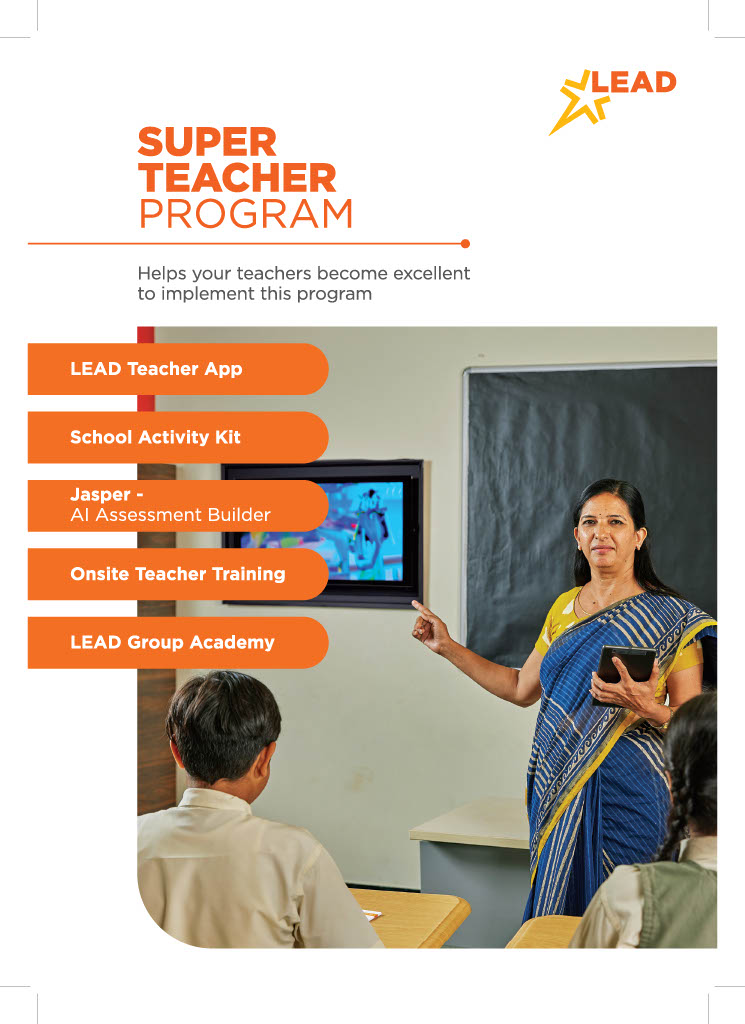 LEAD

SUPER
TEACHER
PROGRAM

Helps your teachers become excellent to implement this program

LEAD Teacher App

School Activity Kit

Jasper -
AI Assessment Builder

Onsite Teacher Training

LEAD Group Academy